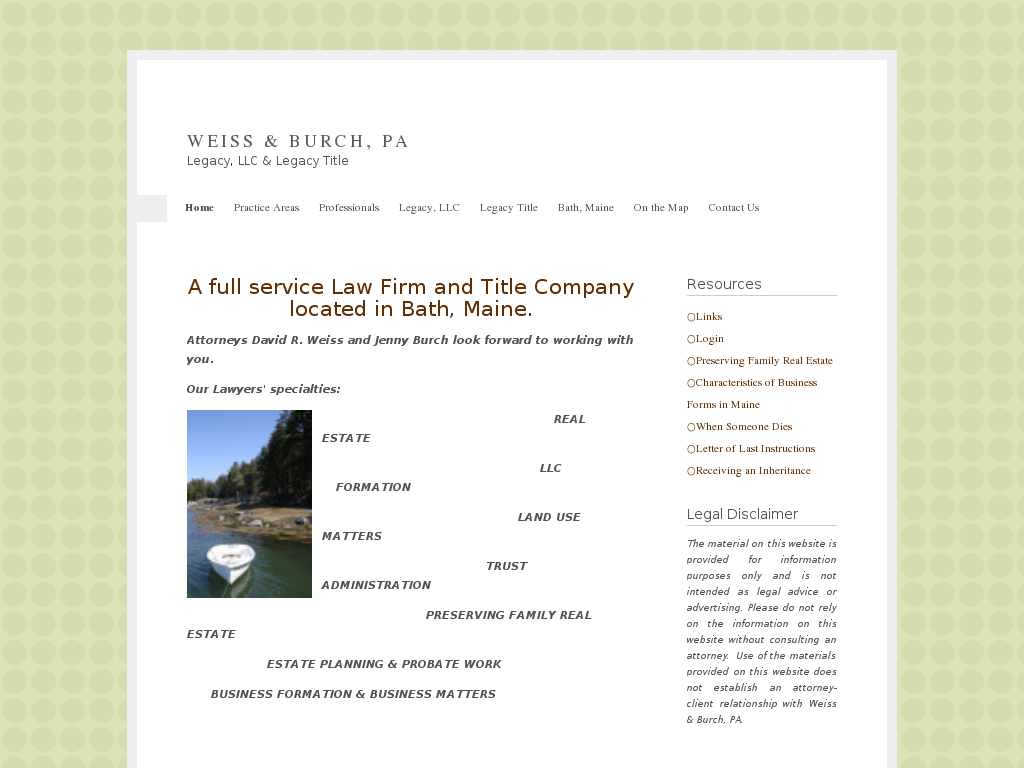 WEISS & BURCH, PA
Legacy, LLC & Legacy Title

Home Practice Areas Professionals Legacy, LLC Legacy Title Bath, Maine On the Map Contact Us

A full service Law Firm and Title Company located in Bath, Maine.

Attorneys David R. Weiss and Jenny Burch look forward to working with you.

Our Lawyers' specialties:

REAL ESTATE

LLC FORMATION

LAND USE MATTERS

TRUST ADMINISTRATION

PRESERVING FAMILY REAL ESTATE

ESTATE PLANNING & PROBATE WORK

BUSINESS FORMATION & BUSINESS MATTERS

Resources

Links
Login
Preserving Family Real Estate
Characteristics of Business Forms in Maine
When Someone Dies
Letter of Last Instructions
Receiving an Inheritance

Legal Disclaimer

The material on this website is provided for information purposes only and is not intended as legal advice or advertising. Please do not rely on the information on this website without consulting an attorney. Use of the materials provided on this website does not establish an attorney-client relationship with Weiss & Burch, PA.